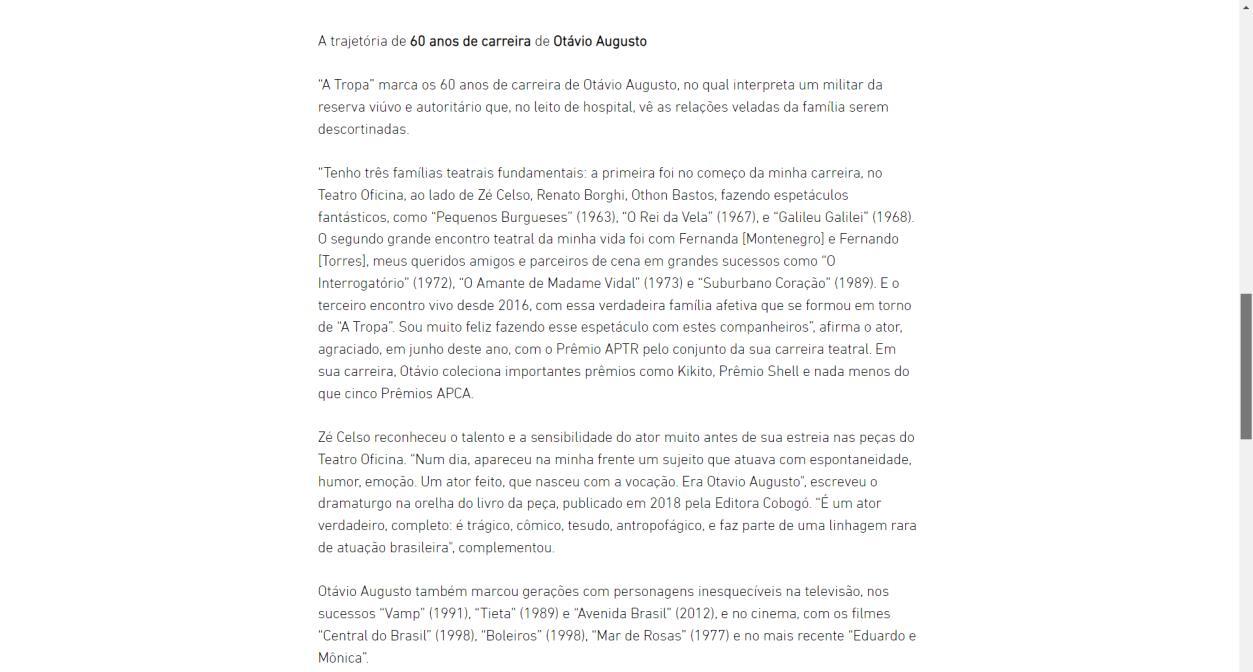 A trajetória de 60 anos de carreira de Otávio Augusto

"A Tropa" marca os 60 anos de carreira de Otávio Augusto, no qual interpreta um militar da reserva viúvo e autoritário que, no leito de hospital, vê as relações veladas da família serem descortinadas.

"Tenho três famílias teatrais fundamentais: a primeira foi no começo da minha carreira, no Teatro Oficina, ao lado de Zé Celso, Renato Borghi, Othon Bastos, fazendo espetáculos fantásticos, como "Pequenos Burgueses" (1963), "O Rei da Vela" (1967), e "Galileu Galilei" (1968). O segundo grande encontro teatral da minha vida foi com Fernanda [Montenegro] e Fernando [Torres], meus queridos amigos e parceiros de cena em grandes sucessos como "O Interrogatório" (1972), "O Amante de Madame Vidal" (1973) e "Suburbano Coração" (1989). E o terceiro encontro vivo desde 2016, com essa verdadeira família afetiva que se formou em torno de "A Tropa". Sou muito feliz fazendo esse espetáculo com estes companheiros", afirma o ator, agraciado, em junho deste ano, com o Prêmio APTR pelo conjunto da sua carreira teatral. Em sua carreira, Otávio coleciona importantes prêmios como Kikito, Prêmio Shell e nada menos do que cinco Prêmios APCA.

Zé Celso reconheceu o talento e a sensibilidade do ator muito antes de sua estreia nas peças do Teatro Oficina. "Num dia, apareceu na minha frente um sujeito que atuava com espontaneidade, humor, emoção. Um ator feito, que nasceu com a vocação. Era Otavio Augusto", escreveu o dramaturgo na orelha do livro da peça, publicado em 2018 pela Editora Cobogó. "É um ator verdadeiro, completo: é trágico, cômico, tesudo, antropofágico, e faz parte de uma linhagem rara de atuação brasileira", complementou.

Otávio Augusto também marcou gerações com personagens inesquecíveis na televisão, nos sucessos "Vamp" (1991), "Tieta" (1989) e "Avenida Brasil" (2012), e no cinema, com os filmes "Central do Brasil" (1998), "Boleiros" (1998), "Mar de Rosas" (1977) e no mais recente "Eduardo e Mônica".